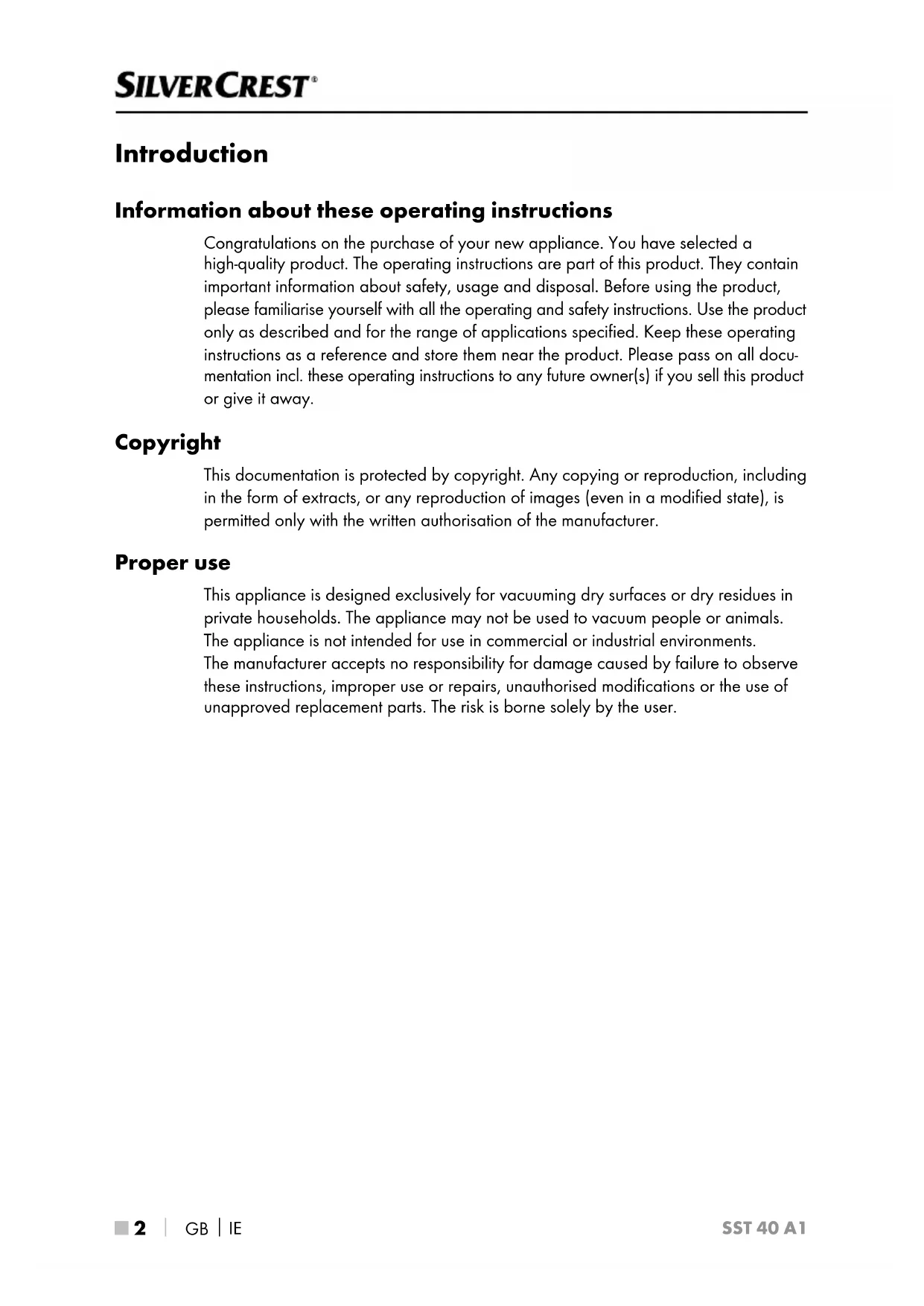 SILVERCREST®

Introduction

Information about these operating instructions

Congratulations on the purchase of your new appliance. You have selected a high-quality product. The operating instructions are part of this product. They contain important information about safety, usage and disposal. Before using the product, please familiarise yourself with all the operating and safety instructions. Use the product only as described and for the range of applications specified. Keep these operating instructions as a reference and store them near the product. Please pass on all documentation incl. these operating instructions to any future owner(s) if you sell this product or give it away.

Copyright

This documentation is protected by copyright. Any copying or reproduction, including in the form of extracts, or any reproduction of images (even in a modified state), is permitted only with the written authorisation of the manufacturer.

Proper use

This appliance is designed exclusively for vacuuming dry surfaces or dry residues in private households. The appliance may not be used to vacuum people or animals. The appliance is not intended for use in commercial or industrial environments.
The manufacturer accepts no responsibility for damage caused by failure to observe these instructions, improper use or repairs, unauthorised modifications or the use of unapproved replacement parts. The risk is borne solely by the user.

2 | GB | IE SST 40 A1